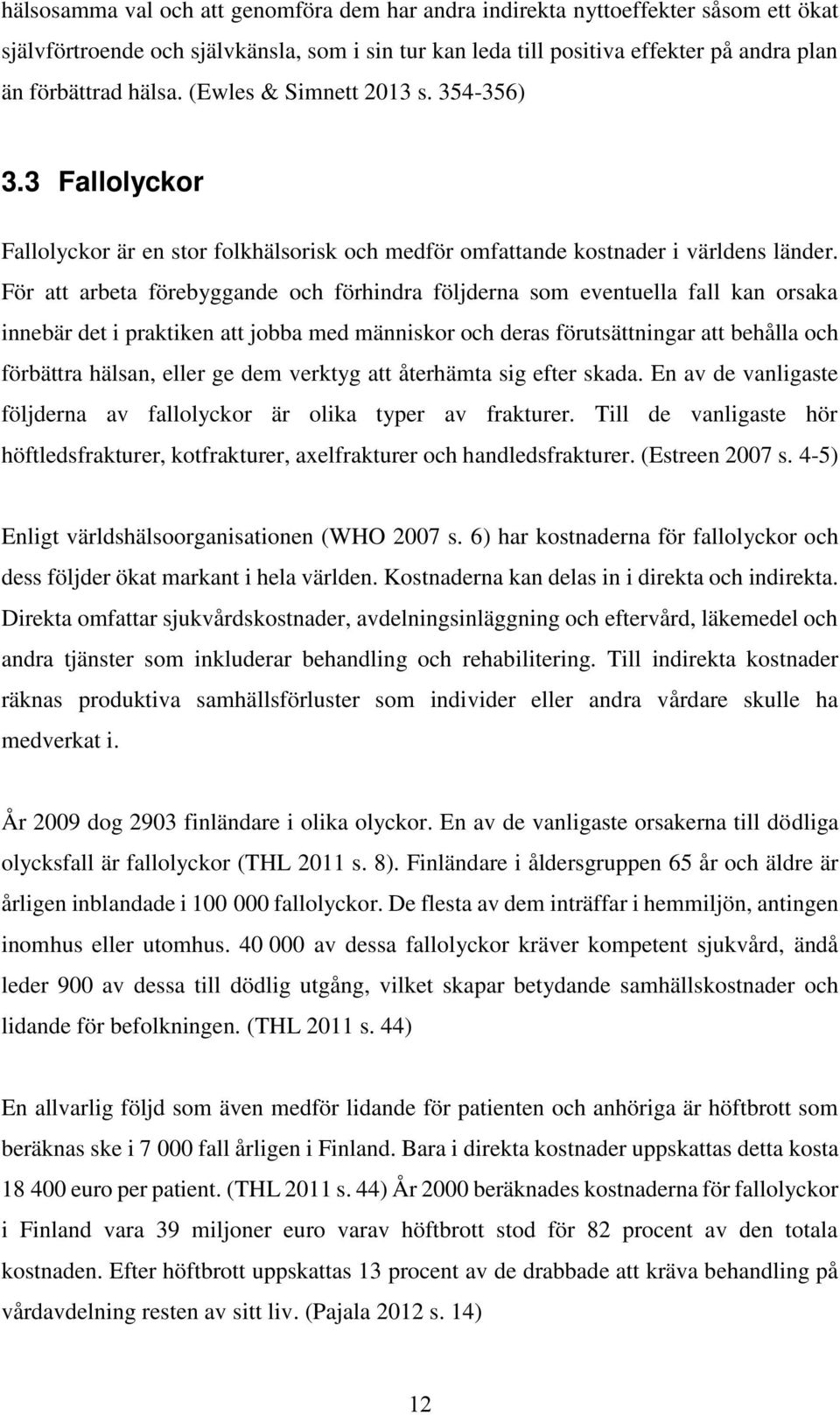 hälsosamma val och att genomföra dem har andra indirekta nyttoeffekter såsom ett ökat självförtroende och självkänsla, som i sin tur kan leda till positiva effekter på andra plan än förbättrad hälsa. (Ewles & Simnett 2013 s. 354-356)

3.3 Fallolyckor

Fallolyckor är en stor folkhälsorisk och medför omfattande kostnader i världens länder. För att arbeta förebyggande och förhindra följderna som eventuella fall kan orsaka innebär det i praktiken att jobba med människor och deras förutsättningar att behålla och förbättra hälsan, eller ge dem verktyg att återhämta sig efter skada. En av de vanligaste följderna av fallolyckor är olika typer av frakturer. Till de vanligaste hör höftledsfrakturer, kotfrakturer, axelfrakturer och handledsfrakturer. (Estreen 2007 s. 4-5)

Enligt världshälsoorganisationen (WHO 2007 s. 6) har kostnaderna för fallolyckor och dess följder ökat markant i hela världen. Kostnaderna kan delas in i direkta och indirekta. Direkta omfattar sjukvårdskostnader, avdelningsinläggning och eftervård, läkemedel och andra tjänster som inkluderar behandling och rehabilitering. Till indirekta kostnader räknas produktiva samhällsförluster som individer eller andra vårdare skulle ha medverkat i.

År 2009 dog 2903 finländare i olika olyckor. En av de vanligaste orsakerna till dödliga olycksfall är fallolyckor (THL 2011 s. 8). Finländare i åldersgruppen 65 år och äldre är årligen inblandade i 100 000 fallolyckor. De flesta av dem inträffar i hemmiljön, antingen inomhus eller utomhus. 40 000 av dessa fallolyckor kräver kompetent sjukvård, ändå leder 900 av dessa till dödlig utgång, vilket skapar betydande samhällskostnader och lidande för befolkningen. (THL 2011 s. 44)

En allvarlig följd som även medför lidande för patienten och anhöriga är höftbrott som beräknas ske i 7 000 fall årligen i Finland. Bara i direkta kostnader uppskattas detta kosta 18 400 euro per patient. (THL 2011 s. 44) År 2000 beräknades kostnaderna för fallolyckor i Finland vara 39 miljoner euro varav höftbrott stod för 82 procent av den totala kostnaden. Efter höftbrott uppskattas 13 procent av de drabbade att kräva behandling på vårdavdelning resten av sitt liv. (Pajala 2012 s. 14)

12